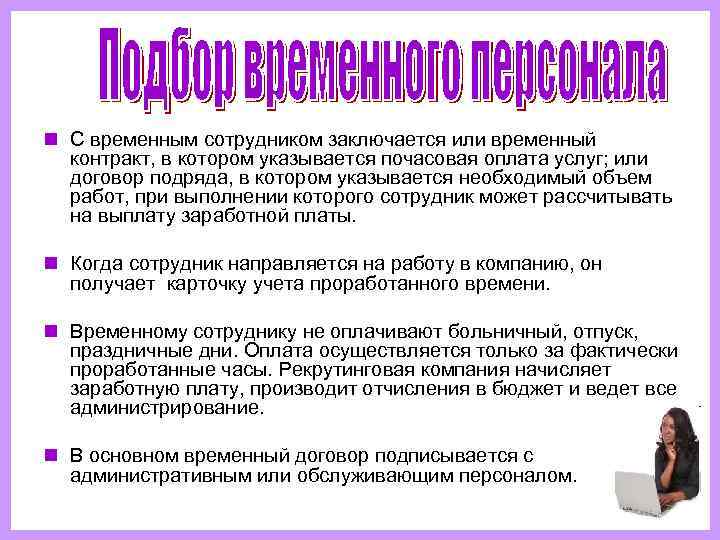 Подбор временного персонала

С временным сотрудником заключается или временный контракт, в котором указывается почасовая оплата услуг; или договор подряда, в котором указывается необходимый объем работ, при выполнении которого сотрудник может рассчитывать на выплату заработной платы.

Когда сотрудник направляется на работу в компанию, он получает карточку учета проработанного времени.

Временному сотруднику не оплачивают больничный, отпуск, праздничные дни. Оплата осуществляется только за фактически проработанные часы. Рекрутинговая компания начисляет заработную плату, производит отчисления в бюджет и ведет все администрирование.

В основном временный договор подписывается с административным или обслуживающим персоналом.